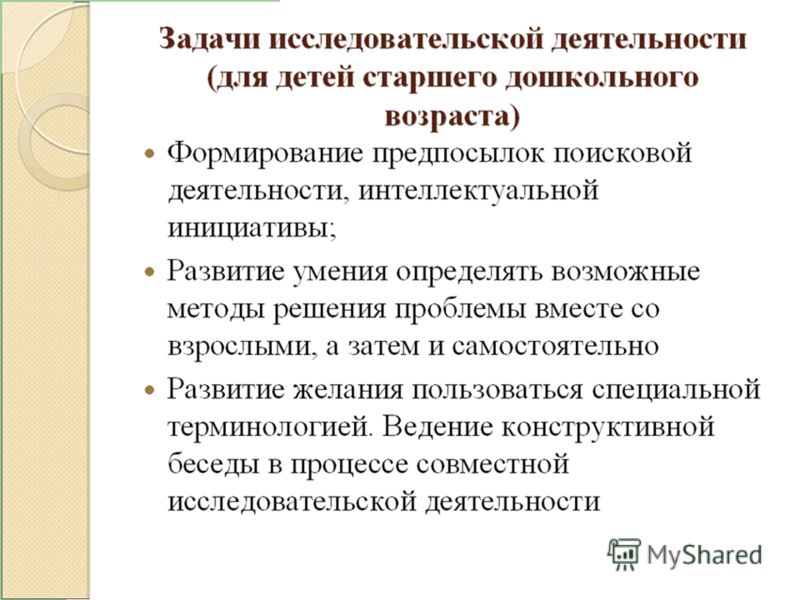 Задачи исследовательской деятельности (для детей старшего дошкольного возраста)

• Формирование предпосылок поисковой деятельности, интеллектуальной инициативы;

• Развитие умения определять возможные методы решения проблемы вместе со взрослыми, а затем и самостоятельно

• Развитие желания пользоваться специальной терминологией. Ведение конструктивной беседы в процессе совместной исследовательской деятельности

MyShared